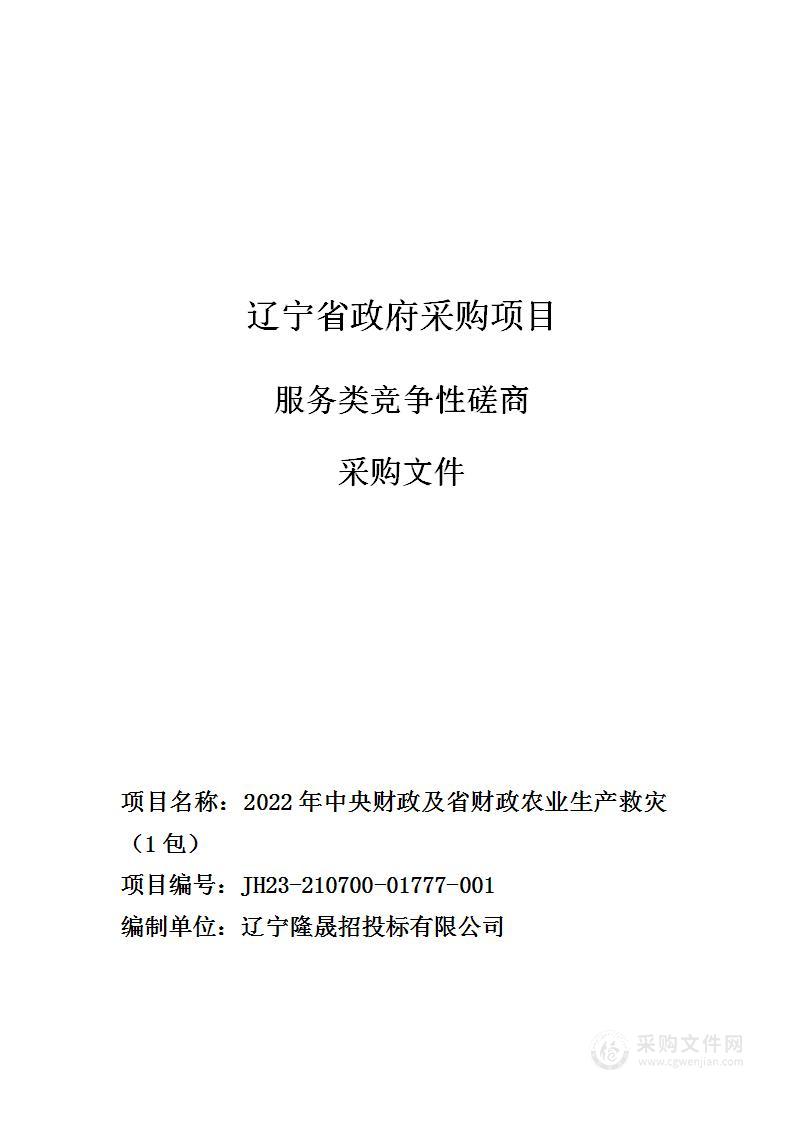 辽宁省政府采购项目

服务类竞争性磋商

采购文件

项目名称：2022年中央财政及省财政农业生产救灾（1包）

项目编号：JH23-210700-01777-001

编制单位：辽宁隆晟招投标有限公司

采购文件网
www.cgwenjian.com